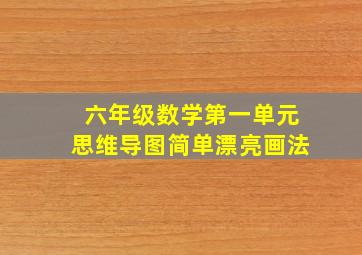 六年级数学第一单元
思维导图简单漂亮画法